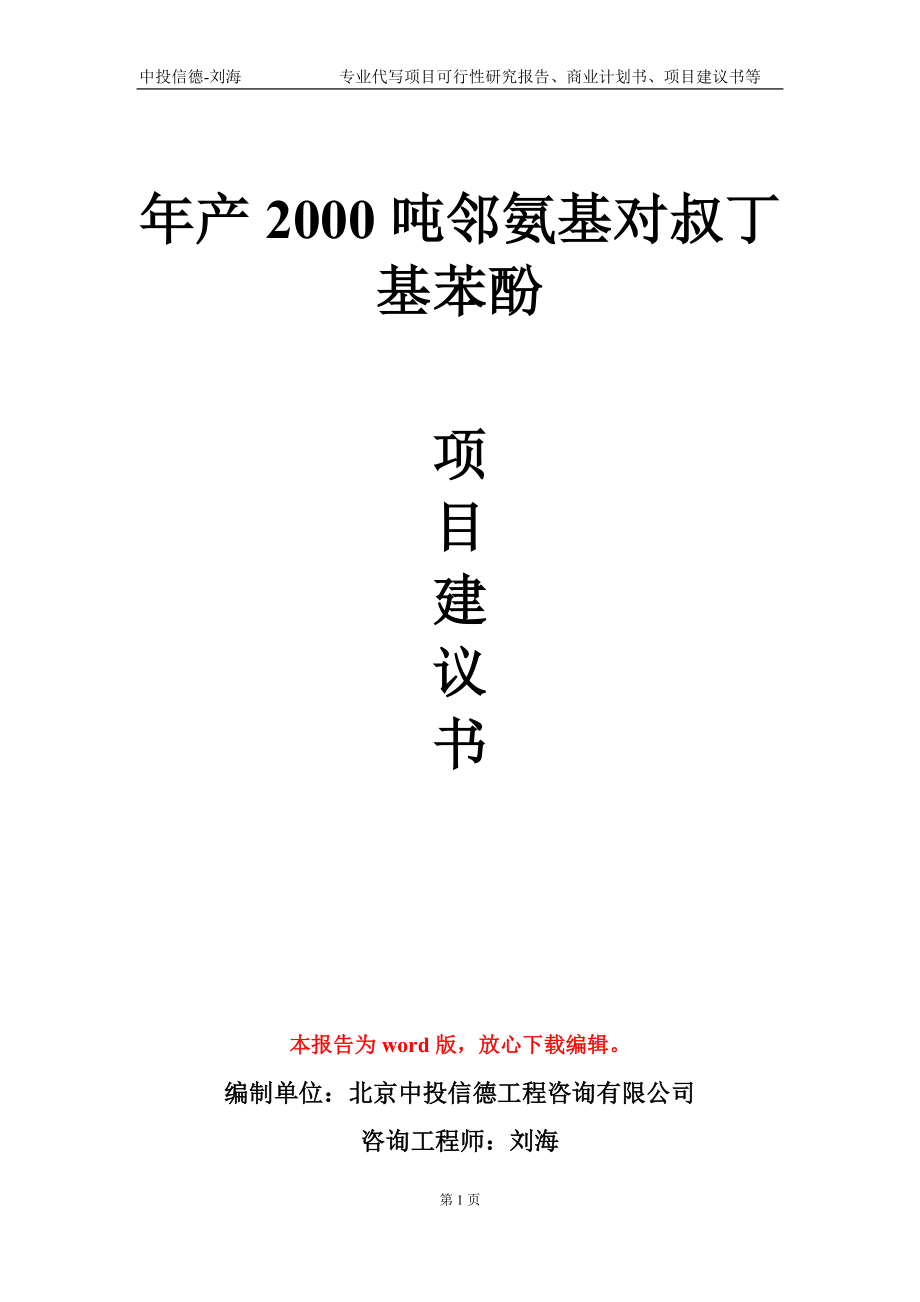 中投信德-刘海　　专业代写项目可行性研究报告、商业计划书、项目建议书等

年产 2000 吨邻氨基对叔丁基苯酚

项
目
建
议
书

本报告为 word 版，放心下载编辑。

编制单位：北京中投信德工程咨询有限公司

咨询工程师：刘海

第 1 页